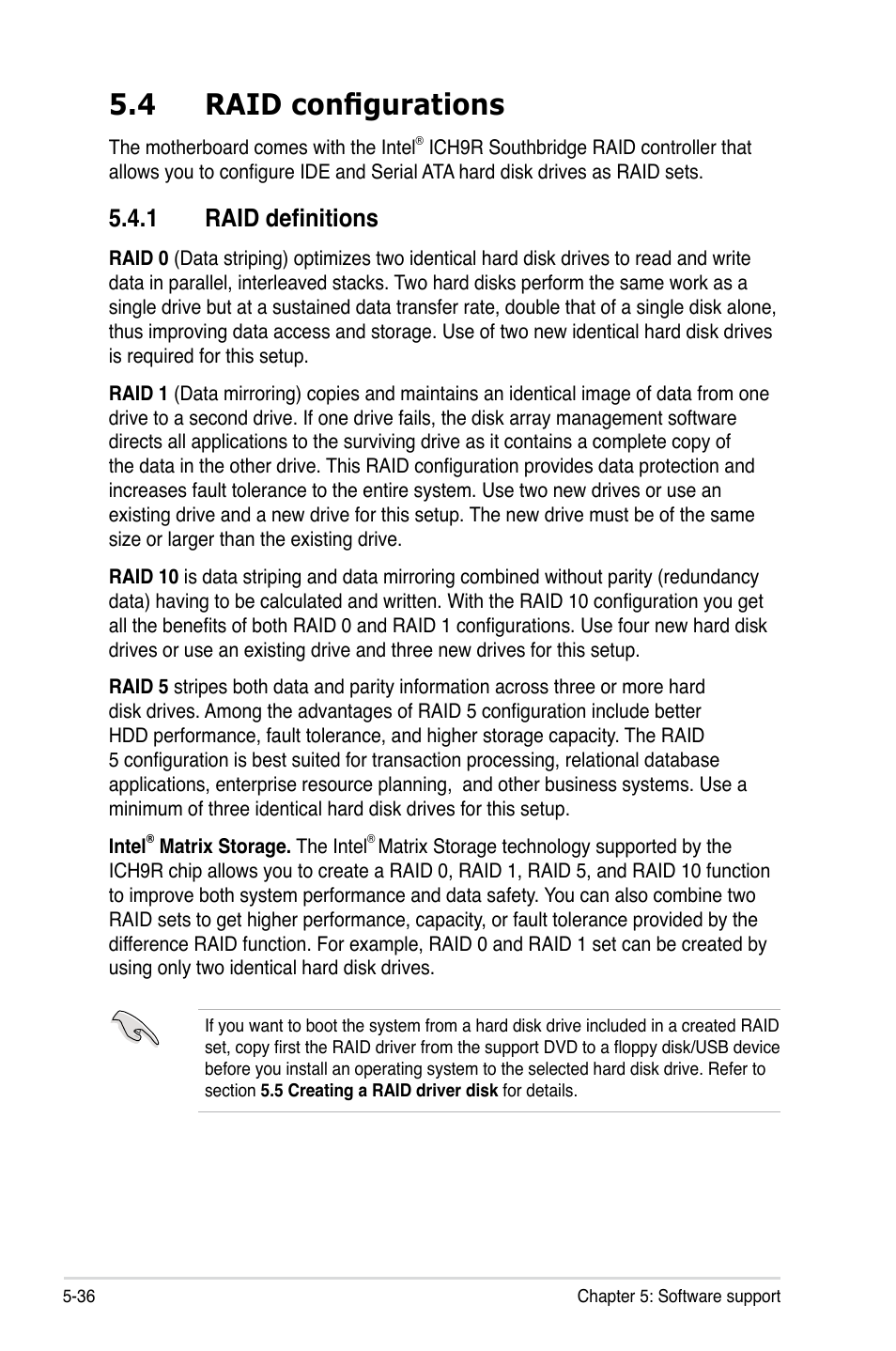 5.4 RAID configurations

The motherboard comes with the Intel® ICH9R Southbridge RAID controller that allows you to configure IDE and Serial ATA hard disk drives as RAID sets.

5.4.1 RAID definitions

RAID 0 (Data striping) optimizes two identical hard disk drives to read and write data in parallel, interleaved stacks. Two hard disks perform the same work as a single drive but at a sustained data transfer rate, double that of a single disk alone, thus improving data access and storage. Use of two new identical hard disk drives is required for this setup.

RAID 1 (Data mirroring) copies and maintains an identical image of data from one drive to a second drive. If one drive fails, the disk array management software directs all applications to the surviving drive as it contains a complete copy of the data in the other drive. This RAID configuration provides data protection and increases fault tolerance to the entire system. Use two new drives or use an existing drive and a new drive for this setup. The new drive must be of the same size or larger than the existing drive.

RAID 10 is data striping and data mirroring combined without parity (redundancy data) having to be calculated and written. With the RAID 10 configuration you get all the benefits of both RAID 0 and RAID 1 configurations. Use four new hard disk drives or use an existing drive and three new drives for this setup.

RAID 5 stripes both data and parity information across three or more hard disk drives. Among the advantages of RAID 5 configuration include better HDD performance, fault tolerance, and higher storage capacity. The RAID 5 configuration is best suited for transaction processing, relational database applications, enterprise resource planning, and other business systems. Use a minimum of three identical hard disk drives for this setup.

Intel® Matrix Storage. The Intel® Matrix Storage technology supported by the ICH9R chip allows you to create a RAID 0, RAID 1, RAID 5, and RAID 10 function to improve both system performance and data safety. You can also combine two RAID sets to get higher performance, capacity, or fault tolerance provided by the difference RAID function. For example, RAID 0 and RAID 1 set can be created by using only two identical hard disk drives.

If you want to boot the system from a hard disk drive included in a created RAID set, copy first the RAID driver from the support DVD to a floppy disk/USB device before you install an operating system to the selected hard disk drive. Refer to section 5.5 Creating a RAID driver disk for details.

5-36 Chapter 5: Software support